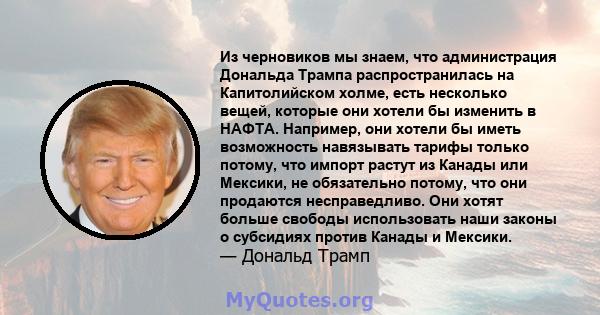 Из черновиков мы знаем, что администрация Дональда Трампа распространилась на Капитолийском холме, есть несколько вещей, которые они хотели бы изменить в НАФТА. Например, они хотели бы иметь возможность навязывать тарифы только потому, что импорт растут из Канады или Мексики, не обязательно потому, что они продаются несправедливо. Они хотят больше свободы использовать наши законы о субсидиях против Канады и Мексики.
— Дональд Трамп

MyQuotes.org